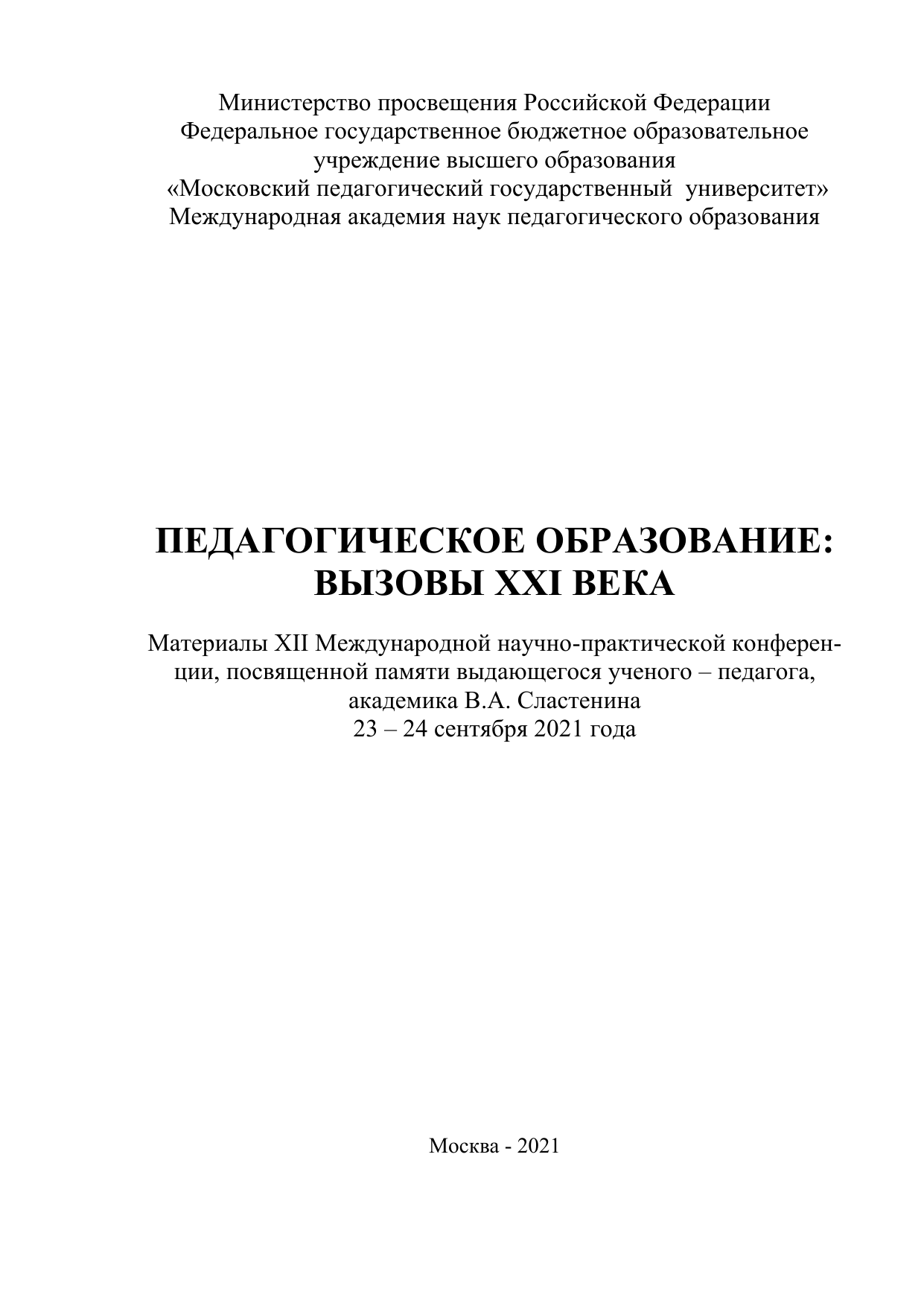 Министерство просвещения Российской Федерации
Федеральное государственное бюджетное образовательное учреждение высшего образования
«Московский педагогический государственный университет»
Международная академия наук педагогического образования

ПЕДАГОГИЧЕСКОЕ ОБРАЗОВАНИЕ:
ВЫЗОВЫ XXI ВЕКА

Материалы XII Международной научно-практической конференции, посвященной памяти выдающегося ученого – педагога, академика В.А. Сластенина
23 – 24 сентября 2021 года

Москва - 2021